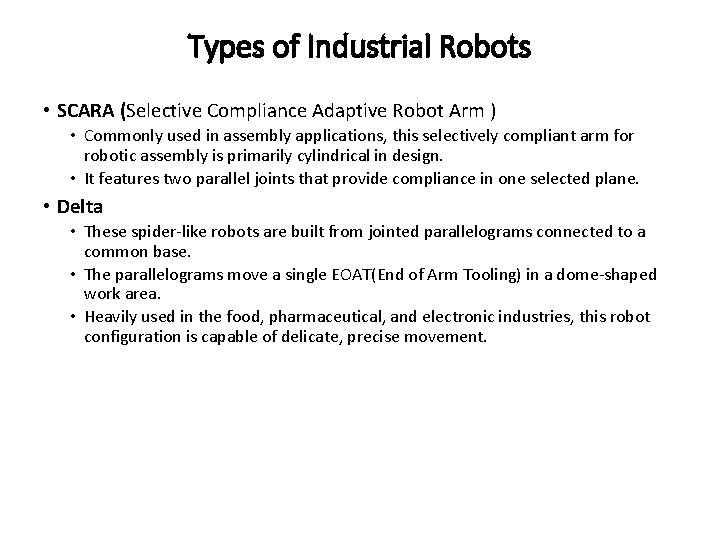 Types of Industrial Robots

• SCARA (Selective Compliance Adaptive Robot Arm )
  • Commonly used in assembly applications, this selectively compliant arm for robotic assembly is primarily cylindrical in design.
  • It features two parallel joints that provide compliance in one selected plane.

• Delta
  • These spider-like robots are built from jointed parallelograms connected to a common base.
  • The parallelograms move a single EOAT(End of Arm Tooling) in a dome-shaped work area.
  • Heavily used in the food, pharmaceutical, and electronic industries, this robot configuration is capable of delicate, precise movement.